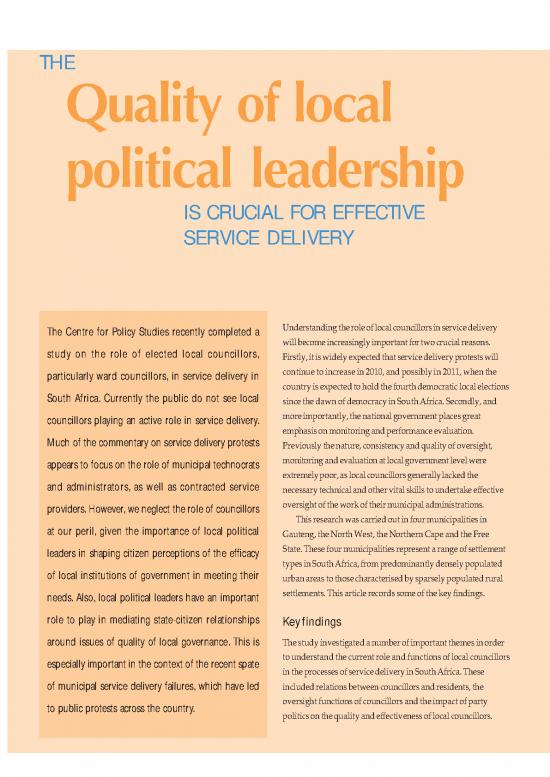 THE

Quality of local political leadership

IS CRUCIAL FOR EFFECTIVE SERVICE DELIVERY

The Centre for Policy Studies recently completed a study on the role of elected local councillors, particularly ward councillors, in service delivery in South Africa. Currently the public do not see local councillors playing an active role in service delivery. Much of the commentary on service delivery protests appears to focus on the role of municipal technocrats and administrators, as well as contracted service providers. However, we neglect the role of councillors at our peril, given the importance of local political leaders in shaping citizen perceptions of the efficacy of local institutions of government in meeting their needs. Also, local political leaders have an important role to play in mediating state-citizen relationships around issues of quality of local governance. This is especially important in the context of the recent spate of municipal service delivery failures, which have led to public protests across the country.

Understanding the role of local councillors in service delivery will become increasingly important for two crucial reasons. Firstly, it is widely expected that service delivery protests will continue to increase in 2010, and possibly in 2011, when the country is expected to hold the fourth democratic local elections since the dawn of democracy in South Africa. Secondly, and more importantly, the national government places great emphasis on monitoring and performance evaluation. Previously the nature, consistency and quality of oversight, monitoring and evaluation at local government level were extremely poor, as local councillors generally lacked the necessary technical and other vital skills to undertake effective oversight of the work of their municipal administrations.

This research was carried out in four municipalities in Gauteng, the North West, the Northern Cape and the Free State. These four municipalities represent a range of settlement types in South Africa, from predominantly densely populated urban areas to those characterised by sparsely populated rural settlements. This article records some of the key findings.

Key findings

The study investigated a number of important themes in order to understand the current role and functions of local councillors in the processes of service delivery in South Africa. These included relations between councillors and residents, the oversight functions of councillors and the impact of party politics on the quality and effectiveness of local councillors.